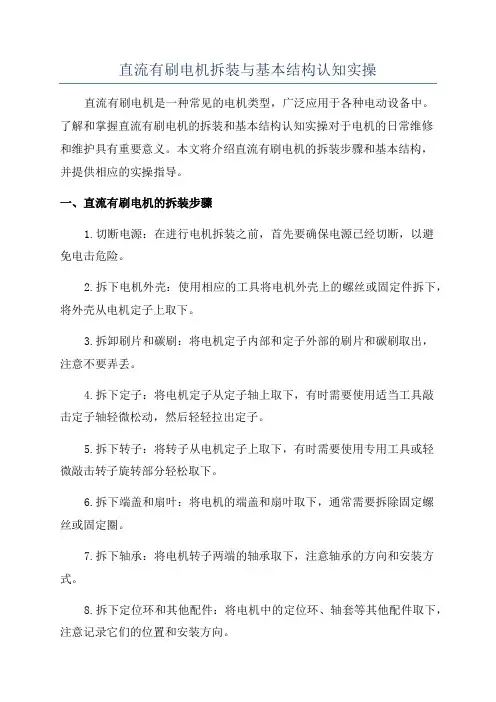 直流有刷电机拆装与基本结构认知实操

直流有刷电机是一种常见的电机类型，广泛应用于各种电动设备中。了解和掌握直流有刷电机的拆装和基本结构认知实操对于电机的日常维修和维护具有重要意义。本文将介绍直流有刷电机的拆装步骤和基本结构，并提供相应的实操指导。

一、直流有刷电机的拆装步骤

1.切断电源：在进行电机拆装之前，首先要确保电源已经切断，以避免电击危险。

2.拆下电机外壳：使用相应的工具将电机外壳上的螺丝或固定件拆下，将外壳从电机定子上取下。

3.拆卸刷片和碳刷：将电机定子内部和定子外部的刷片和碳刷取出，注意不要弄丢。

4.拆下定子：将电机定子从定子轴上取下，有时需要使用适当工具敲击定子轴轻微松动，然后轻轻拉出定子。

5.拆下转子：将转子从电机定子上取下，有时需要使用专用工具或轻微敲击转子旋转部分轻松取下。

6.拆下端盖和扇叶：将电机的端盖和扇叶取下，通常需要拆除固定螺丝或固定圈。

7.拆下轴承：将电机转子两端的轴承取下，注意轴承的方向和安装方式。

8.拆下定位环和其他配件：将电机中的定位环、轴套等其他配件取下，注意记录它们的位置和安装方向。